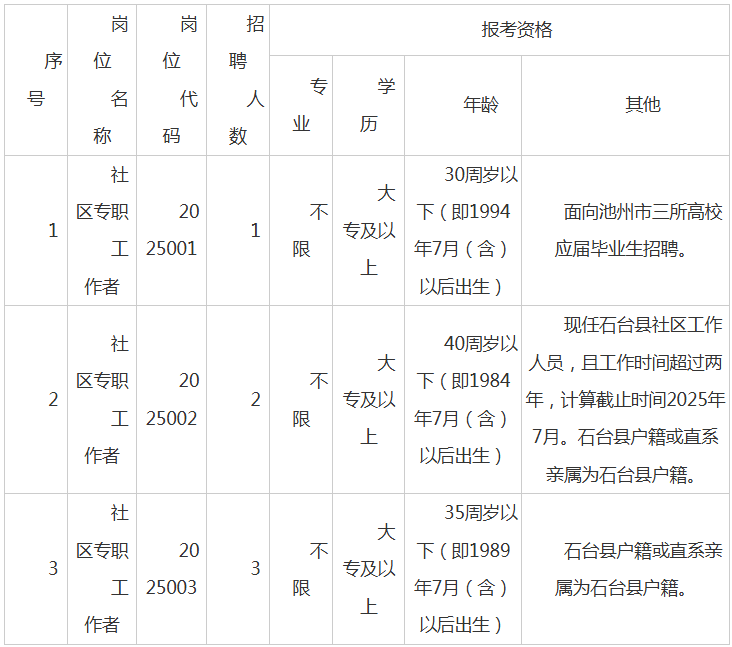 | 序号 | 岗位名称 | 岗位代码 | 招聘人数 | 报考资格 | | | |
|---|---|---|---|---|---|---|---|
| | | | | 专业 | 学历 | 年龄 | 其他 |
| 1 | 社区专职工作者 | 2025001 | 1 | 不限 | 大专及以上 | 30周岁以下（即1994年7月（含）以后出生） | 面向池州市三所高校应届毕业生招聘。 |
| 2 | 社区专职工作者 | 2025002 | 2 | 不限 | 大专及以上 | 40周岁以下（即1984年7月（含）以后出生） | 现任石台县社区工作人员，且工作时间超过两年，计算截止时间2025年7月。石台县户籍或直系亲属为石台县户籍。 |
| 3 | 社区专职工作者 | 2025003 | 3 | 不限 | 大专及以上 | 35周岁以下（即1989年7月（含）以后出生） | 石台县户籍或直系亲属为石台县户籍。 |